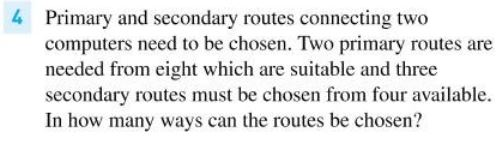 4 Primary and secondary routes connecting two computers need to be chosen. Two primary routes are needed from eight which are suitable and three secondary routes must be chosen from four available. In how many ways can the routes be chosen?